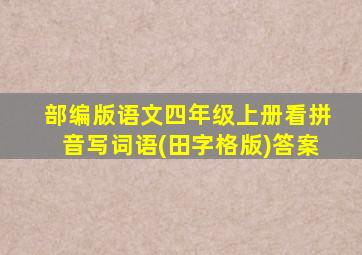 部编版语文四年级上册看拼音写词语(田字格版)答案